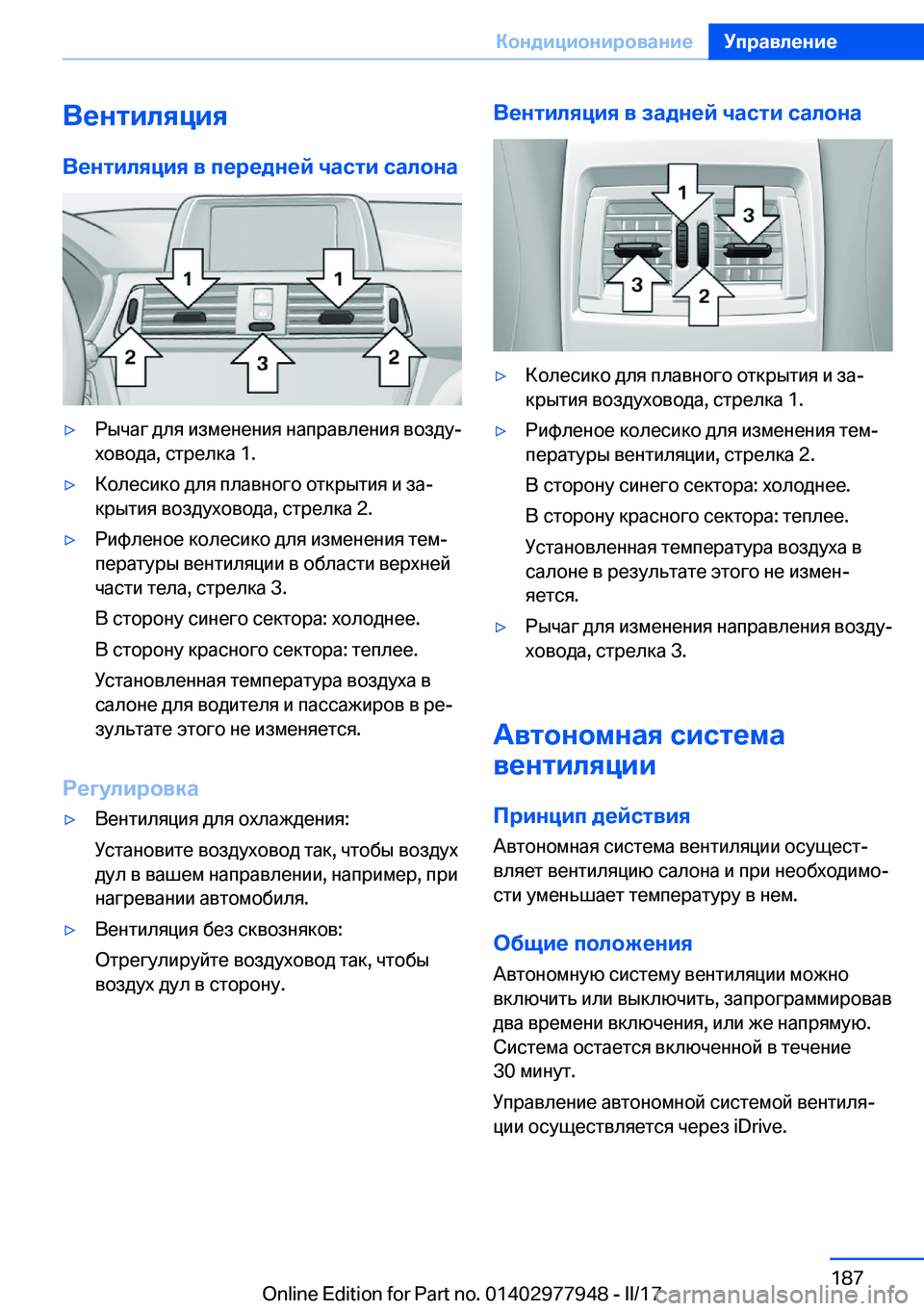 Кондиционирование Управление

Вентиляция

Вентиляция в передней части салона

1 1 2 3 2

▷ Рычаг для изменения направления воздуховода, стрелка 1.

▷ Колесико для плавного открытия и закрытия воздуховода, стрелка 2.

▷ Рифленое колесико для изменения температуры вентиляции в области верхней части тела, стрелка 3.

В сторону синего сектора: холоднее.

В сторону красного сектора: теплее.

Установленная температура воздуха в салоне для водителя и пассажиров в результате этого не изменяется.

Регулировка

▷ Вентиляция для охлаждения:

Установите воздуховод так, чтобы воздух дул в вашем направлении, например, при нагревании автомобиля.

▷ Вентиляция без сквозняков:

Отрегулируйте воздуховод так, чтобы воздух дул в сторону.

Вентиляция в задней части салона

1 3 3 2

▷ Колесико для плавного открытия и закрытия воздуховода, стрелка 1.

▷ Рифленое колесико для изменения температуры вентиляции, стрелка 2.

В сторону синего сектора: холоднее.

В сторону красного сектора: теплее.

Установленная температура воздуха в салоне в результате этого не изменяется.

▷ Рычаг для изменения направления воздуховода, стрелка 3.

Автономная система вентиляции

Принцип действия

Автономная система вентиляции осуществляет вентиляцию салона и при необходимости уменьшает температуру в нем.

Общие положения

Автономную систему вентиляции можно включить или выключить, запрограммировав два времени включения, или же напрямую. Система остается включенной в течение 30 минут.

Управление автономной системой вентиляции осуществляется через iDrive.

187

Online Edition for Part no. 01402977948 - II/17

carmanualsonline.info